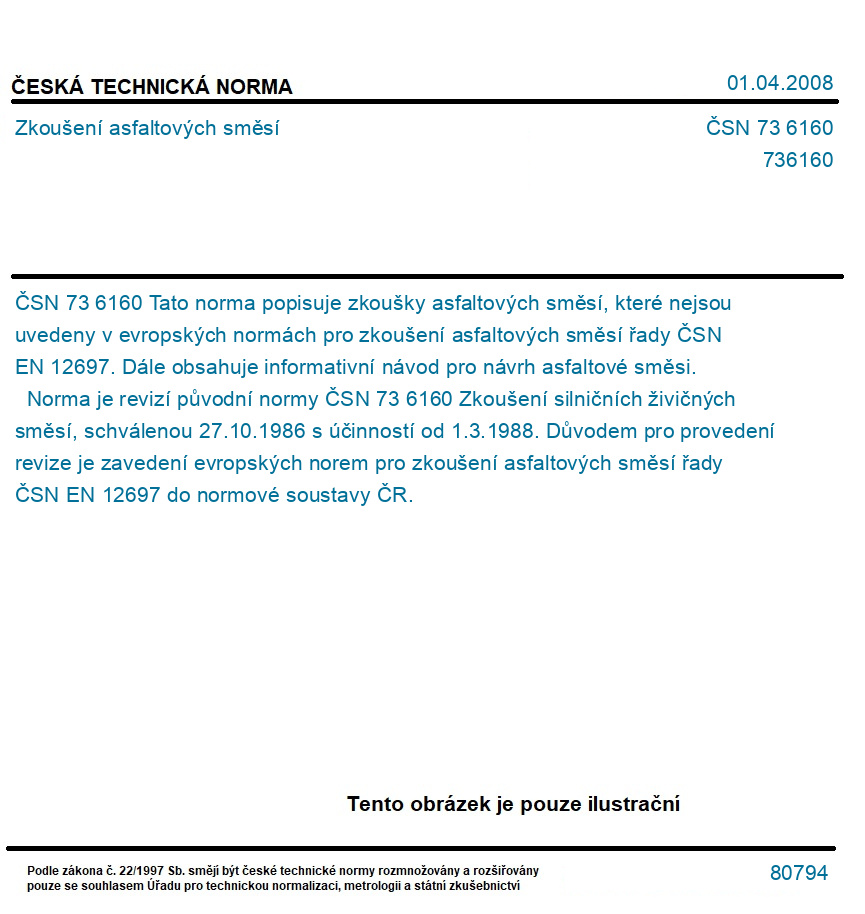 ČESKÁ TECHNICKÁ NORMA

01.04.2008

Zkoušení asfaltových směsí

ČSN 73 6160
736160

ČSN 73 6160 Tato norma popisuje zkoušky asfaltových směsí, které nejsou uvedeny v evropských normách pro zkoušení asfaltových směsí řady ČSN EN 12697. Dále obsahuje informativní návod pro návrh asfaltové směsi.

Norma je revizí původní normy ČSN 73 6160 Zkoušení silničních živičných směsí, schválenou 27.10.1986 s účinností od 1.3.1988. Důvodem pro provedení revize je zavedení evropských norem pro zkoušení asfaltových směsí řady ČSN EN 12697 do normové soustavy ČR.

Tento obrázek je pouze ilustrační

Podle zákona č. 22/1997 Sb. smějí být české technické normy rozmnožovány a rozšiřovány pouze se souhlasem Úřadu pro technickou normalizaci, metrologii a státní zkušebnictví

80794